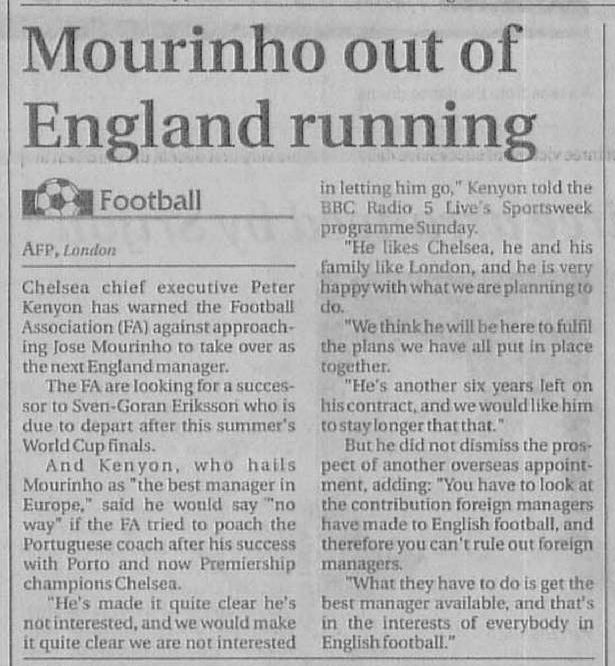 Mourinho out of England running

Football

AFP, London

Chelsea chief executive Peter Kenyon has warned the Football Association (FA) against approaching Jose Mourinho to take over as the next England manager.

The FA are looking for a successor to Sven-Goran Eriksson who is due to depart after this summer's World Cup finals.

And Kenyon, who hails Mourinho as "the best manager in Europe," said he would say "no way" if the FA tried to poach the Portuguese coach after his success with Porto and now Premiership champions Chelsea.

"He's made it quite clear he's not interested, and we would make it quite clear we are not interested in letting him go," Kenyon told the BBC Radio 5 Live's Sportsweek programme Sunday.

"He likes Chelsea, he and his family like London, and he is very happy with what we are planning to do.

"We think he will be here to fulfil the plans we have all put in place together.

"He's another six years left on his contract, and we would like him to stay longer that that."

But he did not dismiss the prospect of another overseas appointment, adding: "You have to look at the contribution foreign managers have made to English football, and therefore you can't rule out foreign managers.

"What they have to do is get the best manager available, and that's in the interests of everybody in English football."